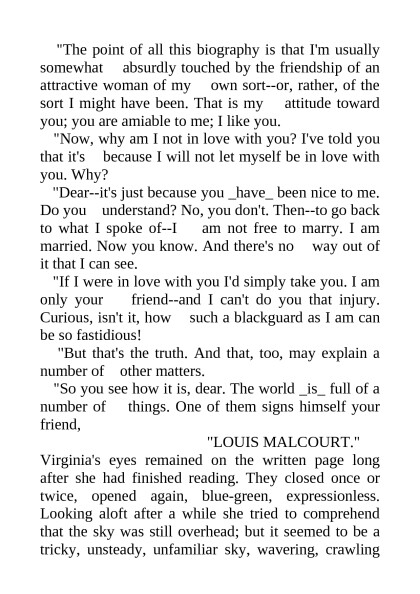 "The point of all this biography is that I'm usually somewhat absurdly touched by the friendship of an attractive woman of my own sort--or, rather, of the sort I might have been. That is my attitude toward you; you are amiable to me; I like you.

"Now, why am I not in love with you? I've told you that it's because I will not let myself be in love with you. Why?

"Dear--it's just because you _have_ been nice to me. Do you understand? No, you don't. Then--to go back to what I spoke of--I am not free to marry. I am married. Now you know. And there's no way out of it that I can see.

"If I were in love with you I'd simply take you. I am only your friend--and I can't do you that injury. Curious, isn't it, how such a blackguard as I am can be so fastidious!

"But that's the truth. And that, too, may explain a number of other matters.

"So you see how it is, dear. The world _is_ full of a number of things. One of them signs himself your friend,

"LOUIS MALCOURT."

Virginia's eyes remained on the written page long after she had finished reading. They closed once or twice, opened again, blue-green, expressionless. Looking aloft after a while she tried to comprehend that the sky was still overhead; but it seemed to be a tricky, unsteady, unfamiliar sky, wavering, crawling